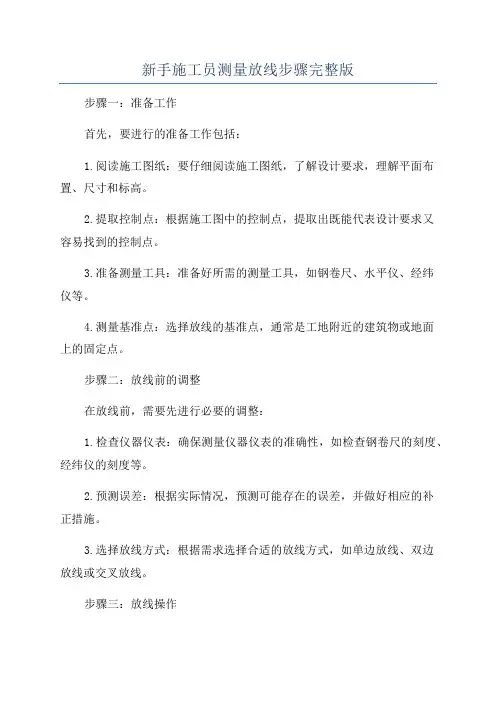 新手施工员测量放线步骤完整版

步骤一：准备工作

首先，要进行的准备工作包括：

1.阅读施工图纸：要仔细阅读施工图纸，了解设计要求，理解平面布置、尺寸和标高。

2.提取控制点：根据施工图中的控制点，提取出既能代表设计要求又容易找到的控制点。

3.准备测量工具：准备好所需的测量工具，如钢卷尺、水平仪、经纬仪等。

4.测量基准点：选择放线的基准点，通常是工地附近的建筑物或地面上的固定点。

步骤二：放线前的调整

在放线前，需要先进行必要的调整：

1.检查仪器仪表：确保测量仪器仪表的准确性，如检查钢卷尺的刻度、经纬仪的刻度等。

2.预测误差：根据实际情况，预测可能存在的误差，并做好相应的补正措施。

3.选择放线方式：根据需求选择合适的放线方式，如单边放线、双边放线或交叉放线。

步骤三：放线操作